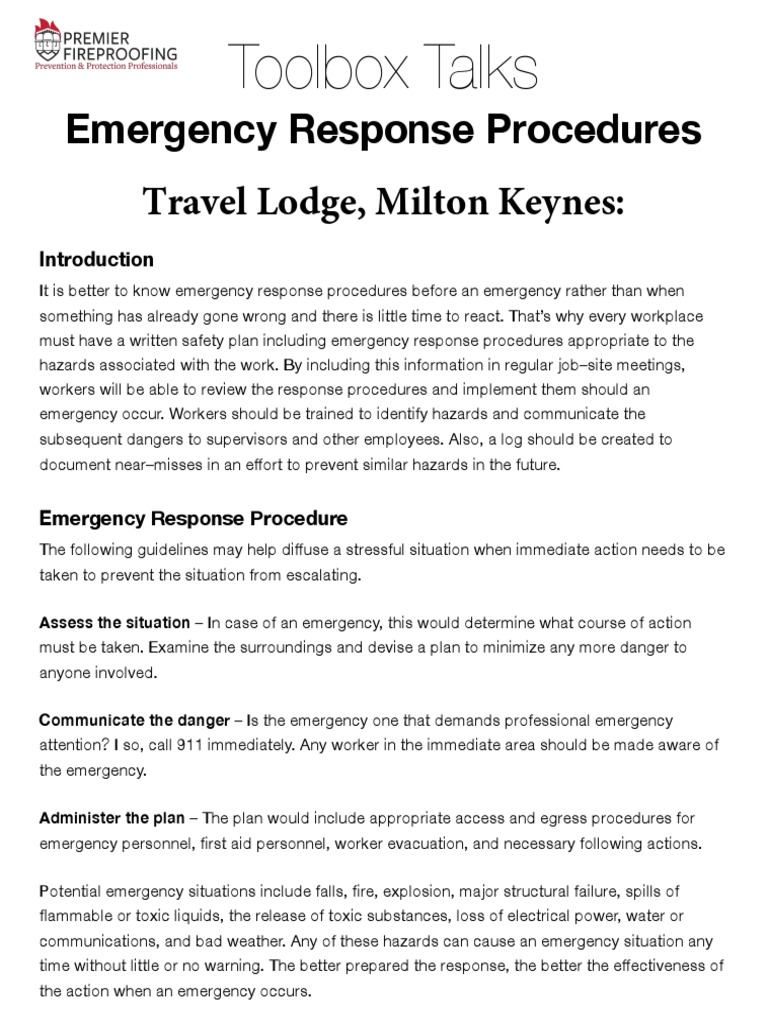 PREMIER FIREPROOFING
Prevention & Protection Professionals

Toolbox Talks

Emergency Response Procedures

Travel Lodge, Milton Keynes:

Introduction

It is better to know emergency response procedures before an emergency rather than when something has already gone wrong and there is little time to react. That's why every workplace must have a written safety plan including emergency response procedures appropriate to the hazards associated with the work. By including this information in regular job–site meetings, workers will be able to review the response procedures and implement them should an emergency occur. Workers should be trained to identify hazards and communicate the subsequent dangers to supervisors and other employees. Also, a log should be created to document near–misses in an effort to prevent similar hazards in the future.

Emergency Response Procedure

The following guidelines may help diffuse a stressful situation when immediate action needs to be taken to prevent the situation from escalating.

Assess the situation – In case of an emergency, this would determine what course of action must be taken. Examine the surroundings and devise a plan to minimize any more danger to anyone involved.

Communicate the danger – Is the emergency one that demands professional emergency attention? I so, call 911 immediately. Any worker in the immediate area should be made aware of the emergency.

Administer the plan – The plan would include appropriate access and egress procedures for emergency personnel, first aid personnel, worker evacuation, and necessary following actions.

Potential emergency situations include falls, fire, explosion, major structural failure, spills of flammable or toxic liquids, the release of toxic substances, loss of electrical power, water or communications, and bad weather. Any of these hazards can cause an emergency situation any time without little or no warning. The better prepared the response, the better the effectiveness of the action when an emergency occurs.